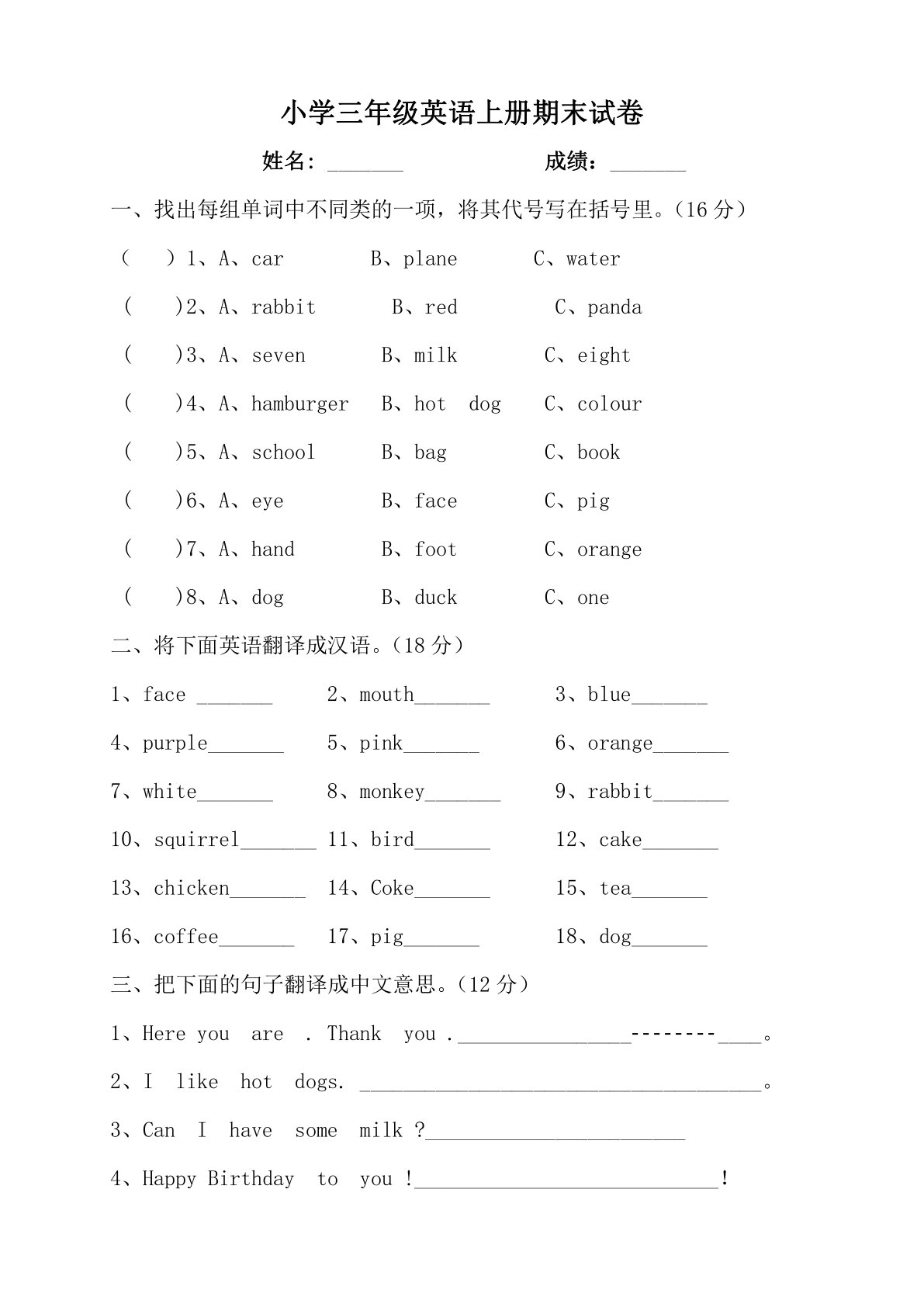 小学三年级英语上册期末试卷

姓名：____ 成绩：____

一、找出每组单词中不同类的一项，将其代号写在括号里。（16分）

（ ）1、A、car B、plane C、water

（ ）2、A、rabbit B、red C、panda

（ ）3、A、seven B、milk C、eight

（ ）4、A、hamburger B、hot dog C、colour

（ ）5、A、school B、bag C、book

（ ）6、A、eye B、face C、pig

（ ）7、A、hand B、foot C、orange

（ ）8、A、dog B、duck C、one

二、将下面英语翻译成汉语。（18分）

1、face ____ 2、mouth____ 3、blue____

4、purple____ 5、pink____ 6、orange____

7、white____ 8、monkey____ 9、rabbit____

10、squirrel____ 11、bird____ 12、cake____

13、chicken____ 14、Coke____ 15、tea____

16、coffee____ 17、pig____ 18、dog____

三、把下面的句子翻译成中文意思。（12分）

1、Here you are . Thank you .____--------____。

2、I like hot dogs. ____。

3、Can I have some milk ?____

4、Happy Birthday to you !____!